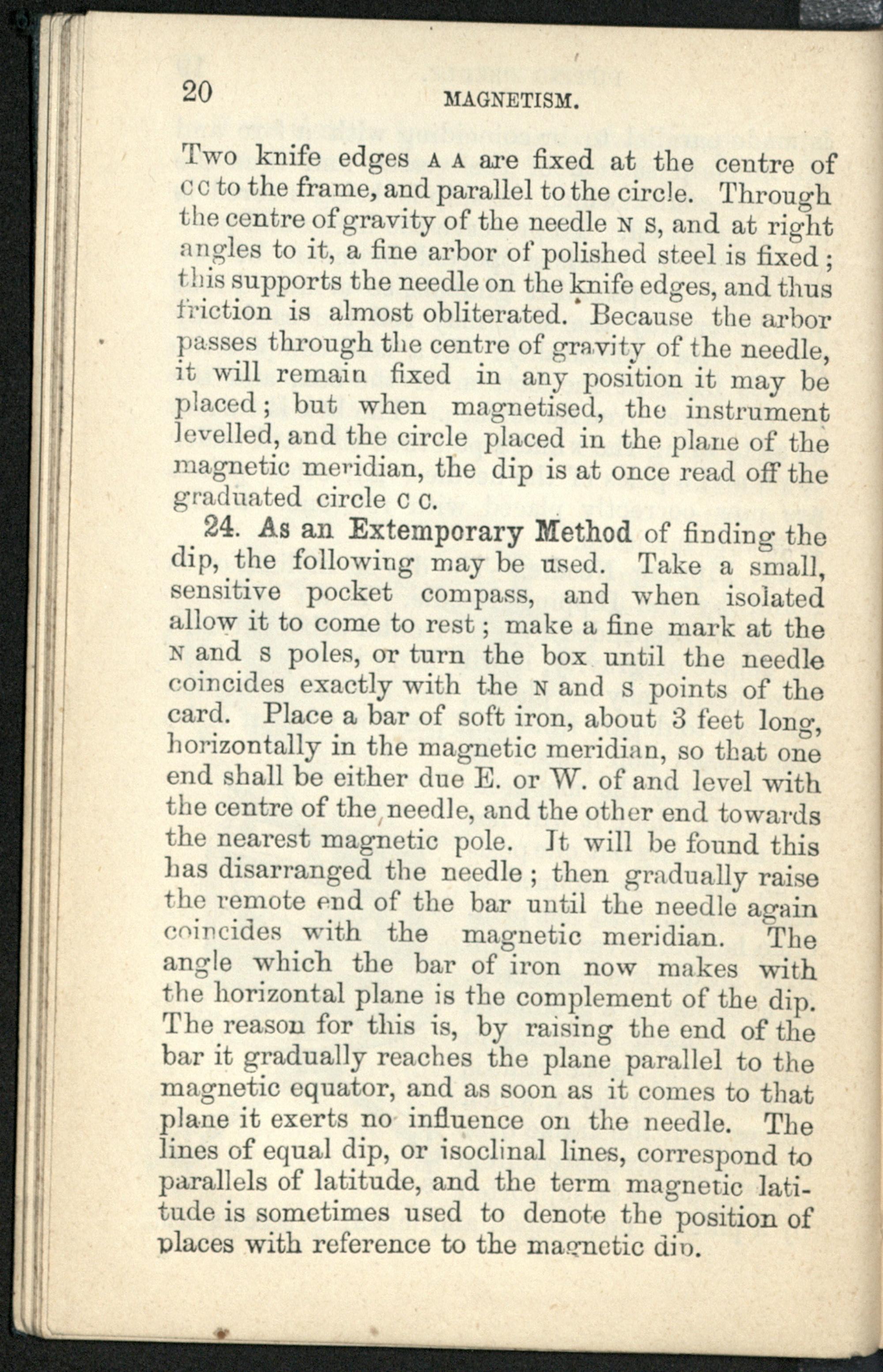 20 MAGNETISM.

Two knife edges A A are fixed at the centre of C C to the frame, and parallel to the circle. Through the centre of gravity of the needle N S, and at right angles to it, a fine arbor of polished steel is fixed; this supports the needle on the knife edges, and thus friction is almost obliterated. Because the arbor passes through the centre of gravity of the needle, it will remain fixed in any position it may be placed; but when magnetised, the instrument levelled, and the circle placed in the plane of the magnetic meridian, the dip is at once read off the graduated circle C C.

24. As an Extemporary Method of finding the dip, the following may be used. Take a small, sensitive pocket compass, and when isolated allow it to come to rest; make a fine mark at the N and S poles, or turn the box until the needle coincides exactly with the N and S points of the card. Place a bar of soft iron, about 3 feet long, horizontally in the magnetic meridian, so that one end shall be either due E. or W. of and level with the centre of the needle, and the other end towards the nearest magnetic pole. It will be found this has disarranged the needle; then gradually raise the remote end of the bar until the needle again coincides with the magnetic meridian. The angle which the bar of iron now makes with the horizontal plane is the complement of the dip. The reason for this is, by raising the end of the bar it gradually reaches the plane parallel to the magnetic equator, and as soon as it comes to that plane it exerts no influence on the needle. The lines of equal dip, or isoclinal lines, correspond to parallels of latitude, and the term magnetic latitude is sometimes used to denote the position of places with reference to the magnetic dip.